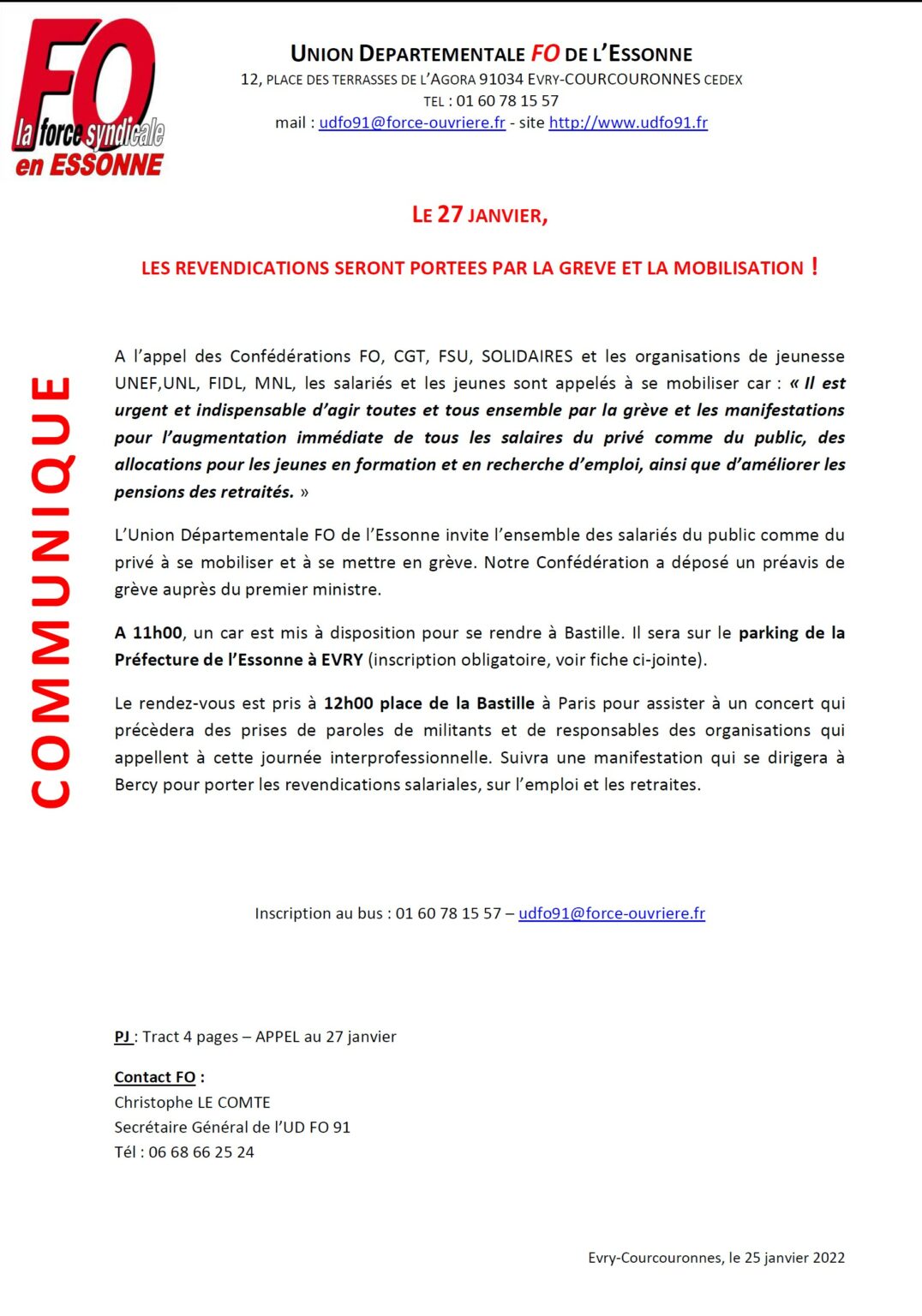 FO
la force syndicale
en ESSONNE

UNION DEPARTEMENTALE FO DE L'ESSONNE
12, PLACE DES TERRASSES DE L'AGORA 91034 EVRY-COURCOURONNES CEDEX
TEL : 01 60 78 15 57
mail : udfo91@force-ouvriere.fr - site http://www.udfo91.fr

LE 27 JANVIER,

LES REVENDICATIONS SERONT PORTEES PAR LA GREVE ET LA MOBILISATION !

COMMUNIQUE

A l'appel des Confédérations FO, CGT, FSU, SOLIDAIRES et les organisations de jeunesse UNEF,UNL, FIDL, MNL, les salariés et les jeunes sont appelés à se mobiliser car : « Il est urgent et indispensable d'agir toutes et tous ensemble par la grève et les manifestations pour l'augmentation immédiate de tous les salaires du privé comme du public, des allocations pour les jeunes en formation et en recherche d'emploi, ainsi que d'améliorer les pensions des retraités. »

L'Union Départementale FO de l'Essonne invite l'ensemble des salariés du public comme du privé à se mobiliser et à se mettre en grève. Notre Confédération a déposé un préavis de grève auprès du premier ministre.

A 11h00, un car est mis à disposition pour se rendre à Bastille. Il sera sur le parking de la Préfecture de l'Essonne à EVRY (inscription obligatoire, voir fiche ci-jointe).

Le rendez-vous est pris à 12h00 place de la Bastille à Paris pour assister à un concert qui précèdera des prises de paroles de militants et de responsables des organisations qui appellent à cette journée interprofessionnelle. Suivra une manifestation qui se dirigera à Bercy pour porter les revendications salariales, sur l'emploi et les retraites.

Inscription au bus : 01 60 78 15 57 – udfo91@force-ouvriere.fr

PJ : Tract 4 pages – APPEL au 27 janvier

Contact FO :
Christophe LE COMTE
Secrétaire Général de l'UD FO 91
Tél : 06 68 66 25 24

Evry-Courcouronnes, le 25 janvier 2022